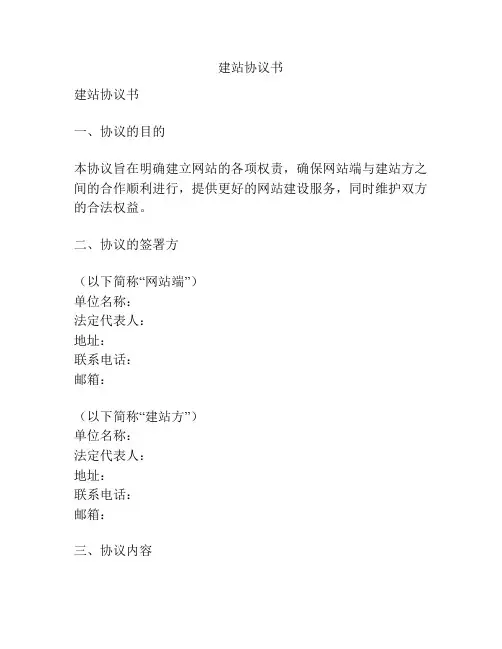 建站协议书

建站协议书

一、协议的目的

本协议旨在明确建立网站的各项权责，确保网站端与建站方之间的合作顺利进行，提供更好的网站建设服务，同时维护双方的合法权益。

二、协议的签署方

（以下简称“网站端”）
单位名称：
法定代表人：
地址：
联系电话：
邮箱：

（以下简称“建站方”）
单位名称：
法定代表人：
地址：
联系电话：
邮箱：

三、协议内容